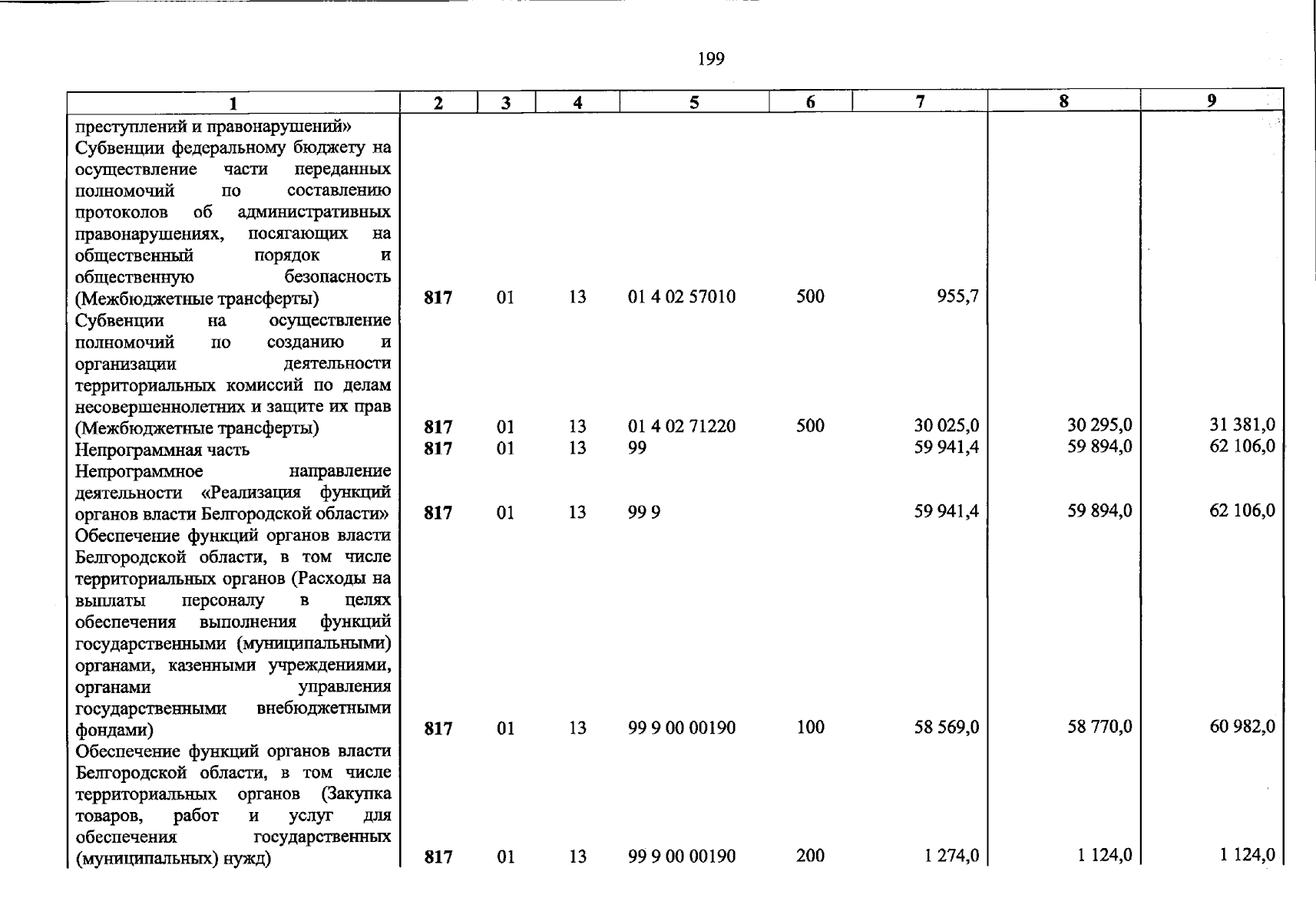 199

| 1 | 2 | 3 | 4 | 5 | 6 | 7 | 8 | 9 |
|---|---|---|---|---|---|---|---|---|
| преступлений и правонарушений» |  |  |  |  |  |  |  |  |
| Субвенции федеральному бюджету на осуществление части переданных полномочий по составлению протоколов об административных правонарушениях, посягающих на общественный порядок и общественную безопасность (Межбюджетные трансферты) | 817 | 01 | 13 | 01 4 02 57010 | 500 | 955,7 |  |  |
| Субвенции на осуществление полномочий по созданию и организации деятельности территориальных комиссий по делам несовершеннолетних и защите их прав (Межбюджетные трансферты) | 817 | 01 | 13 | 01 4 02 71220 | 500 | 30 025,0 | 30 295,0 | 31 381,0 |
| Непрограммная часть | 817 | 01 | 13 | 99 |  | 59 941,4 | 59 894,0 | 62 106,0 |
| Непрограммное направление деятельности «Реализация функций органов власти Белгородской области» | 817 | 01 | 13 | 99 9 |  | 59 941,4 | 59 894,0 | 62 106,0 |
| Обеспечение функций органов власти Белгородской области, в том числе территориальных органов (Расходы на выплаты персоналу в целях обеспечения выполнения функций государственными (муниципальными) органами, казенными учреждениями, органами управления государственными внебюджетными фондами) | 817 | 01 | 13 | 99 9 00 00190 | 100 | 58 569,0 | 58 770,0 | 60 982,0 |
| Обеспечение функций органов власти Белгородской области, в том числе территориальных органов (Закупка товаров, работ и услуг для обеспечения государственных (муниципальных) нужд) | 817 | 01 | 13 | 99 9 00 00190 | 200 | 1 274,0 | 1 124,0 | 1 124,0 |